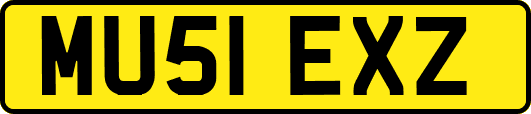 MU51 EXZ